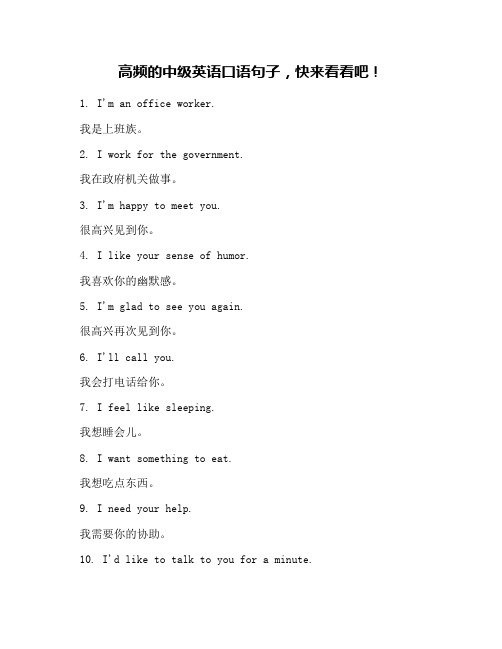 高频的中级英语口语句子，快来看看吧！

1. I'm an office worker.

我是上班族。

2. I work for the government.

我在政府机关做事。

3. I'm happy to meet you.

很高兴见到你。

4. I like your sense of humor.

我喜欢你的幽默感。

5. I'm glad to see you again.

很高兴再次见到你。

6. I'll call you.

我会打电话给你。

7. I feel like sleeping.

我想睡会儿。

8. I want something to eat.

我想吃点东西。

9. I need your help.

我需要你的协助。

10. I'd like to talk to you for a minute.